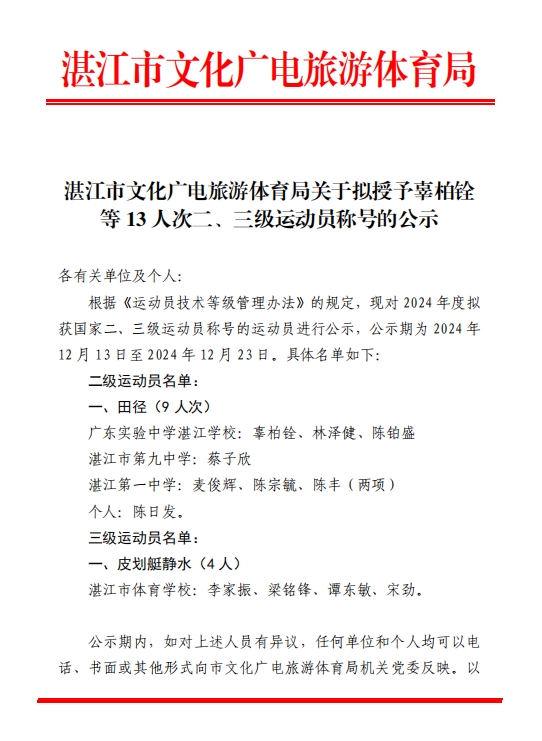 湛江市文化广电旅游体育局

湛江市文化广电旅游体育局关于拟授予辜柏铨等 13 人次二、三级运动员称号的公示

各有关单位及个人：

根据《运动员技术等级管理办法》的规定，现对 2024 年度拟获国家二、三级运动员称号的运动员进行公示，公示期为 2024 年 12 月 13 日至 2024 年 12 月 23 日。具体名单如下：

二级运动员名单：

一、田径（9 人次）

广东实验中学湛江学校：辜柏铨、林泽健、陈铂盛

湛江市第九中学：蔡子欣

湛江第一中学：麦俊辉、陈宗毓、陈丰（两项）

个人：陈日发。

三级运动员名单：

一、皮划艇静水（4 人）

湛江市体育学校：李家振、梁铭锋、谭东敏、宋劲。

公示期内，如对上述人员有异议，任何单位和个人均可以电话、书面或其他形式向市文化广电旅游体育局机关党委反映。以